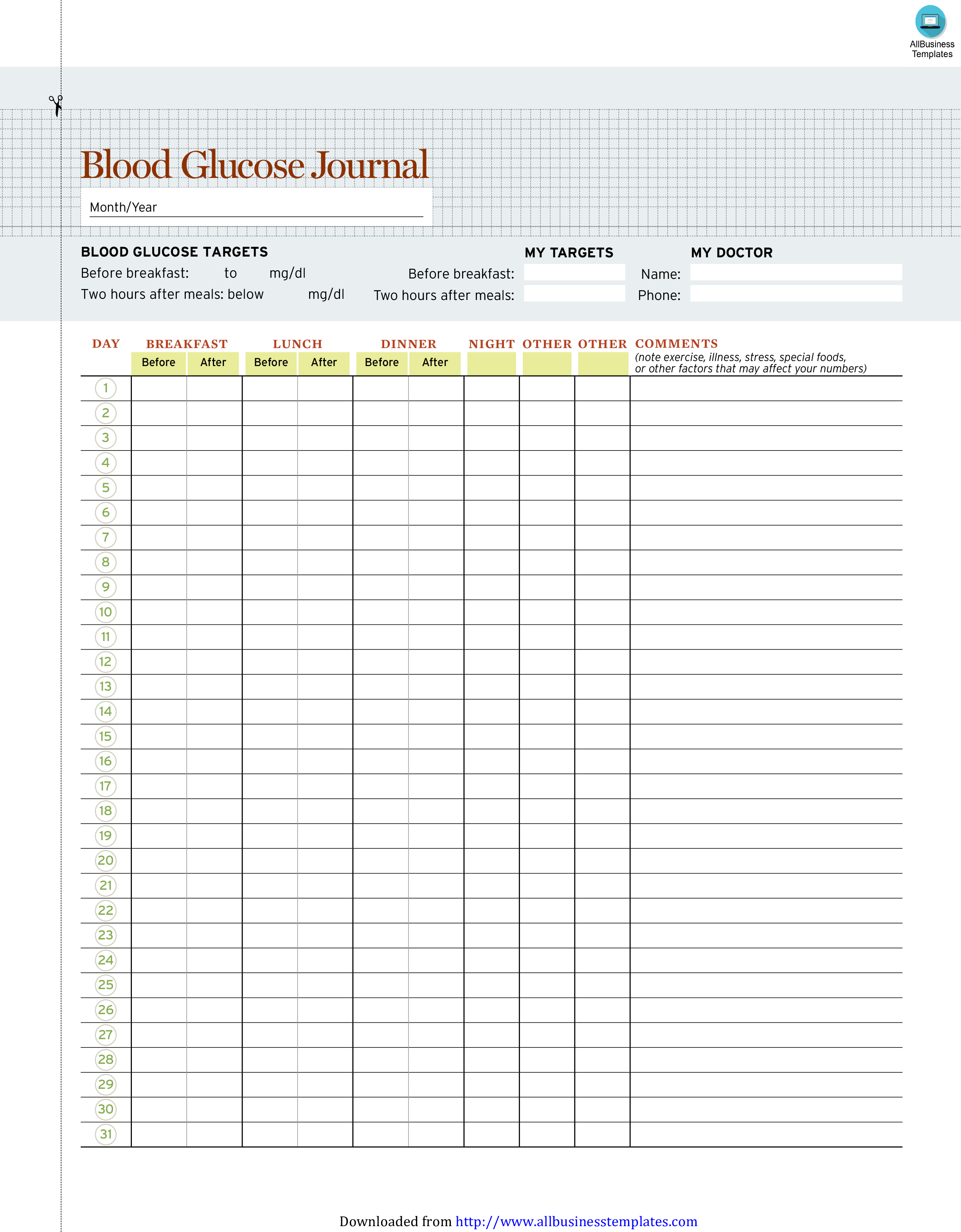 AllBusiness Templates

Blood Glucose Journal

Month/Year

BLOOD GLUCOSE TARGETS
Before breakfast: to mg/dl
Two hours after meals: below mg/dl

MY TARGETS
Before breakfast:
Two hours after meals:

MY DOCTOR
Name:
Phone:

| DAY | BREAKFAST Before | BREAKFAST After | LUNCH Before | LUNCH After | DINNER Before | DINNER After | NIGHT | OTHER | OTHER | COMMENTS (note exercise, illness, stress, special foods, or other factors that may affect your numbers) |
|---|---|---|---|---|---|---|---|---|---|---|
| 1 | | | | | | | | | | |
| 2 | | | | | | | | | | |
| 3 | | | | | | | | | | |
| 4 | | | | | | | | | | |
| 5 | | | | | | | | | | |
| 6 | | | | | | | | | | |
| 7 | | | | | | | | | | |
| 8 | | | | | | | | | | |
| 9 | | | | | | | | | | |
| 10 | | | | | | | | | | |
| 11 | | | | | | | | | | |
| 12 | | | | | | | | | | |
| 13 | | | | | | | | | | |
| 14 | | | | | | | | | | |
| 15 | | | | | | | | | | |
| 16 | | | | | | | | | | |
| 17 | | | | | | | | | | |
| 18 | | | | | | | | | | |
| 19 | | | | | | | | | | |
| 20 | | | | | | | | | | |
| 21 | | | | | | | | | | |
| 22 | | | | | | | | | | |
| 23 | | | | | | | | | | |
| 24 | | | | | | | | | | |
| 25 | | | | | | | | | | |
| 26 | | | | | | | | | | |
| 27 | | | | | | | | | | |
| 28 | | | | | | | | | | |
| 29 | | | | | | | | | | |
| 30 | | | | | | | | | | |
| 31 | | | | | | | | | | |

Downloaded from http://www.allbusinesstemplates.com